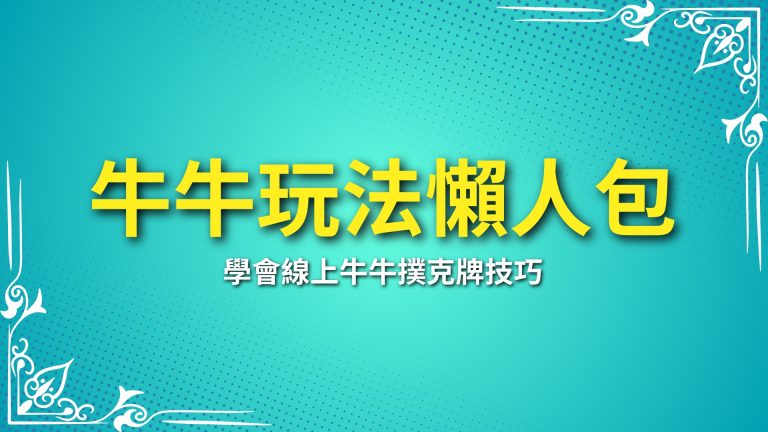 牛牛玩法懶人包

學會線上牛牛撲克牌技巧